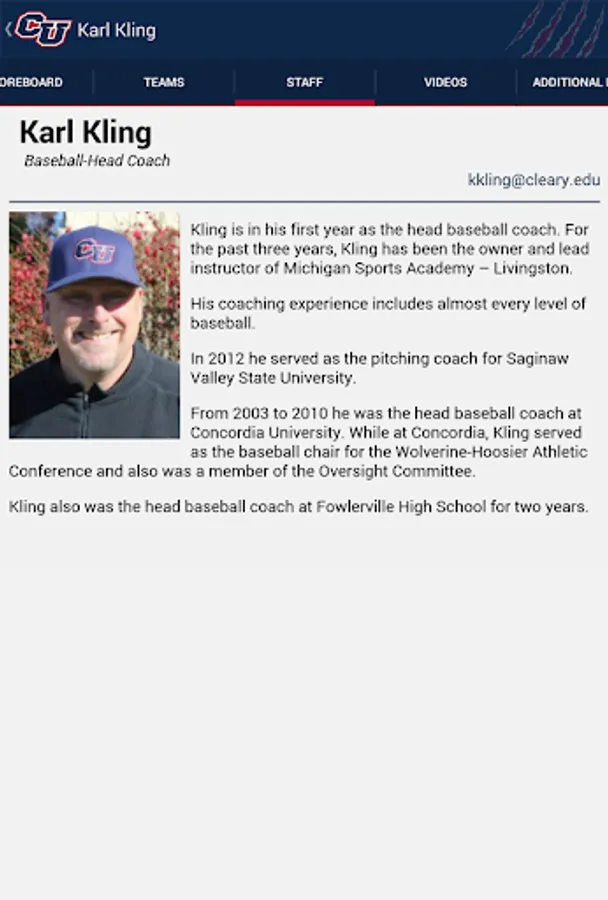 CU Karl Kling

OREBOARD TEAMS STAFF VIDEOS ADDITIONAL

Karl Kling

Baseball-Head Coach

kkling@cleary.edu

Kling is in his first year as the head baseball coach. For the past three years, Kling has been the owner and lead instructor of Michigan Sports Academy – Livingston.

His coaching experience includes almost every level of baseball.

In 2012 he served as the pitching coach for Saginaw Valley State University.

From 2003 to 2010 he was the head baseball coach at Concordia University. While at Concordia, Kling served as the baseball chair for the Wolverine-Hoosier Athletic Conference and also was a member of the Oversight Committee.

Kling also was the head baseball coach at Fowlerville High School for two years.